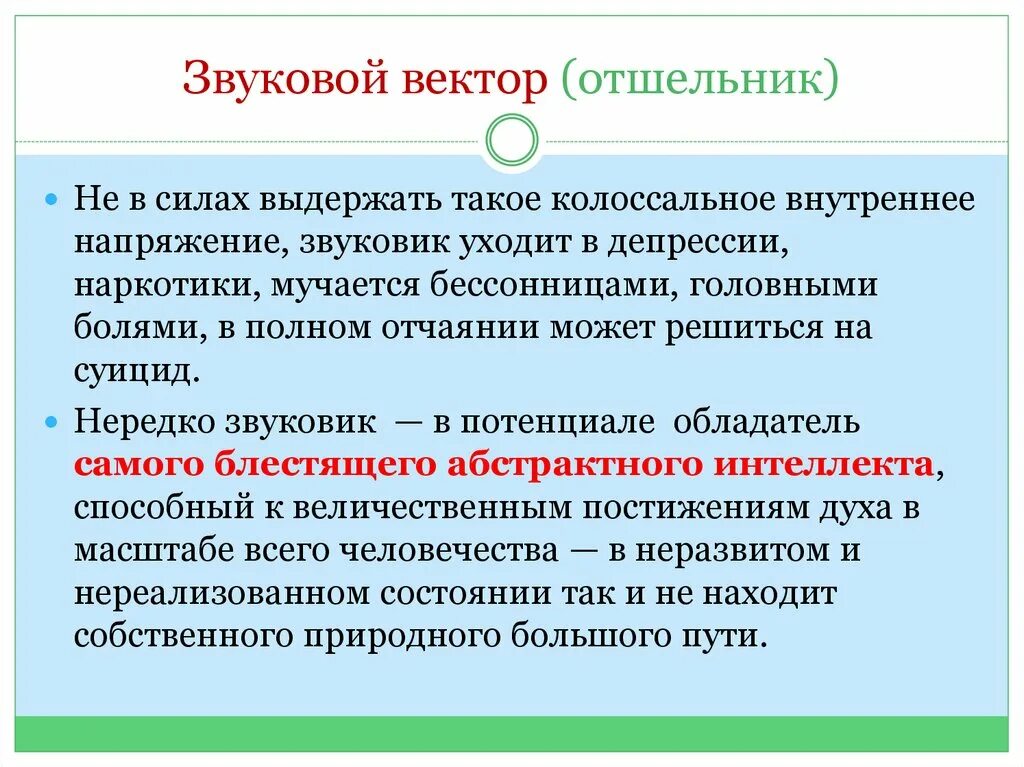 Звуковой вектор (отшельник)

Не в силах выдержать такое колоссальное внутреннее напряжение, звуковик уходит в депрессии, наркотики, мучается бессонницами, головными болями, в полном отчаянии может решиться на суицид.

Нередко звуковик — в потенциале обладатель самого блестящего абстрактного интеллекта, способный к величественным постижениям духа в масштабе всего человечества — в неразвитом и нереализованном состоянии так и не находит собственного природного большого пути.